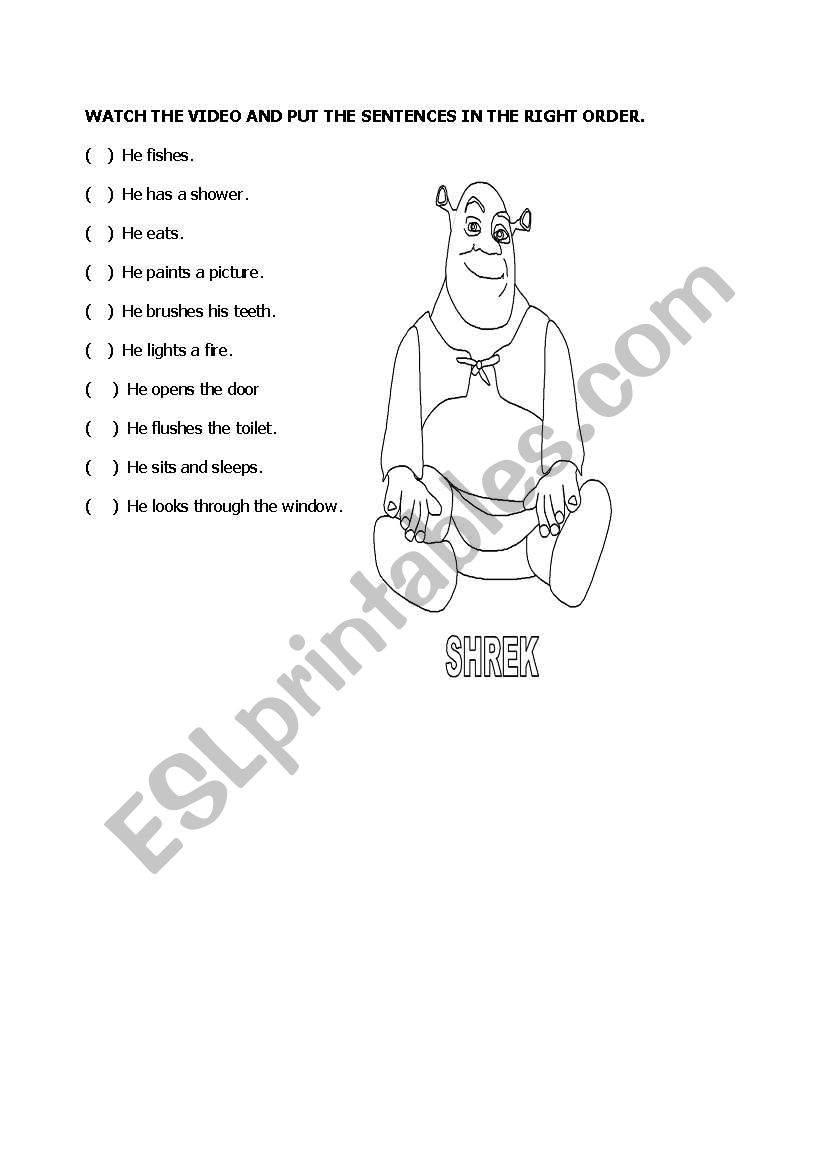 WATCH THE VIDEO AND PUT THE SENTENCES IN THE RIGHT ORDER.

( ) He fishes.

( ) He has a shower.

( ) He eats.

( ) He paints a picture.

( ) He brushes his teeth.

( ) He lights a fire.

( ) He opens the door

( ) He flushes the toilet.

( ) He sits and sleeps.

( ) He looks through the window.

SHREK

ESLprintables.com